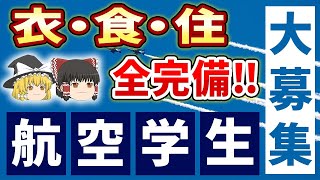 衣・食・住
全完備!!
航空学生
大募集